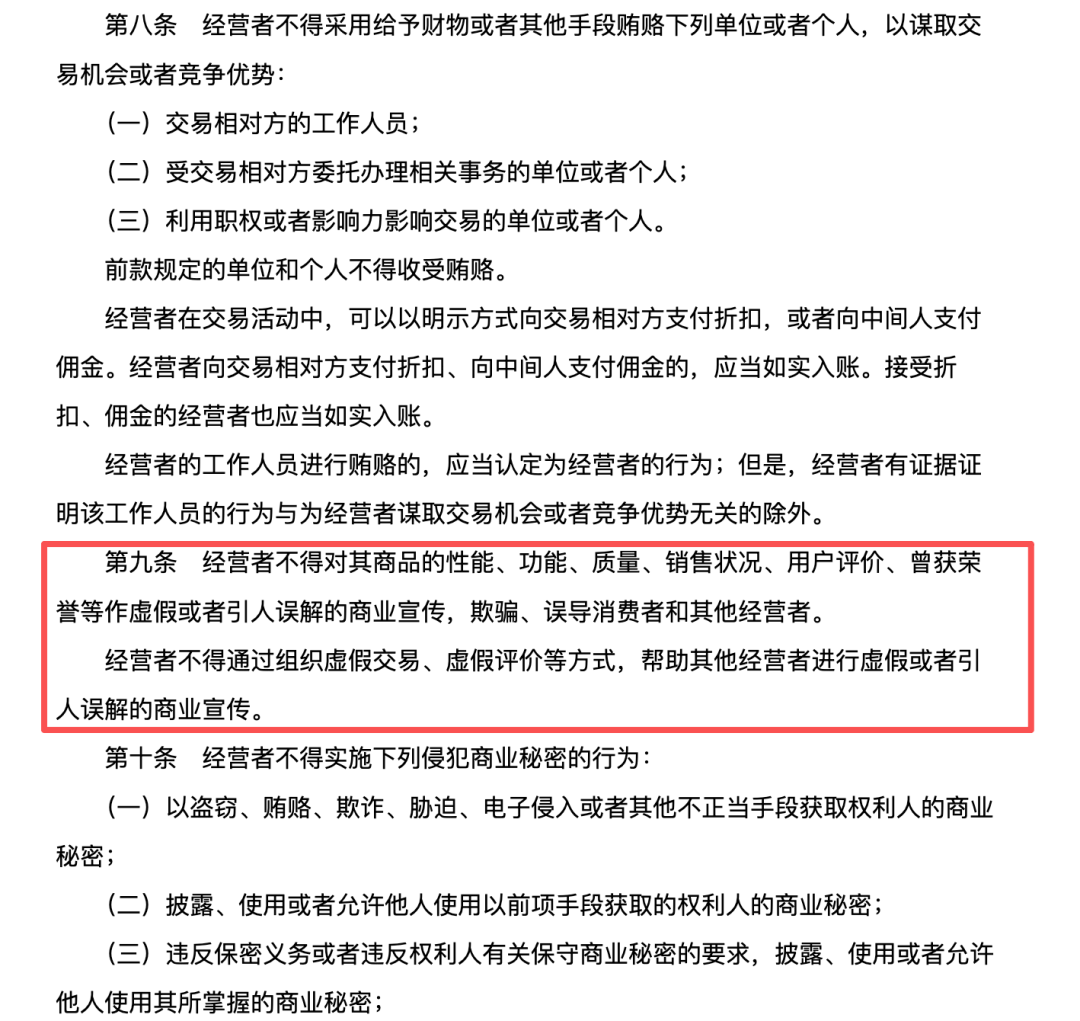 第八条　经营者不得采用给予财物或者其他手段贿赂下列单位或者个人，以谋取交易机会或者竞争优势：

（一）交易相对方的工作人员；

（二）受交易相对方委托办理相关事务的单位或者个人；

（三）利用职权或者影响力影响交易的单位或者个人。

前款规定的单位和个人不得收受贿赂。

经营者在交易活动中，可以以明示方式向交易相对方支付折扣，或者向中间人支付佣金。经营者向交易相对方支付折扣、向中间人支付佣金的，应当如实入账。接受折扣、佣金的经营者也应当如实入账。

经营者的工作人员进行贿赂的，应当认定为经营者的行为；但是，经营者有证据证明该工作人员的行为与为经营者谋取交易机会或者竞争优势无关的除外。

第九条　经营者不得对其商品的性能、功能、质量、销售状况、用户评价、曾获荣誉等作虚假或者引人误解的商业宣传，欺骗、误导消费者和其他经营者。

经营者不得通过组织虚假交易、虚假评价等方式，帮助其他经营者进行虚假或者引人误解的商业宣传。

第十条　经营者不得实施下列侵犯商业秘密的行为：

（一）以盗窃、贿赂、欺诈、胁迫、电子侵入或者其他不正当手段获取权利人的商业秘密；

（二）披露、使用或者允许他人使用以前项手段获取的权利人的商业秘密；

（三）违反保密义务或者违反权利人有关保守商业秘密的要求，披露、使用或者允许他人使用其所掌握的商业秘密；